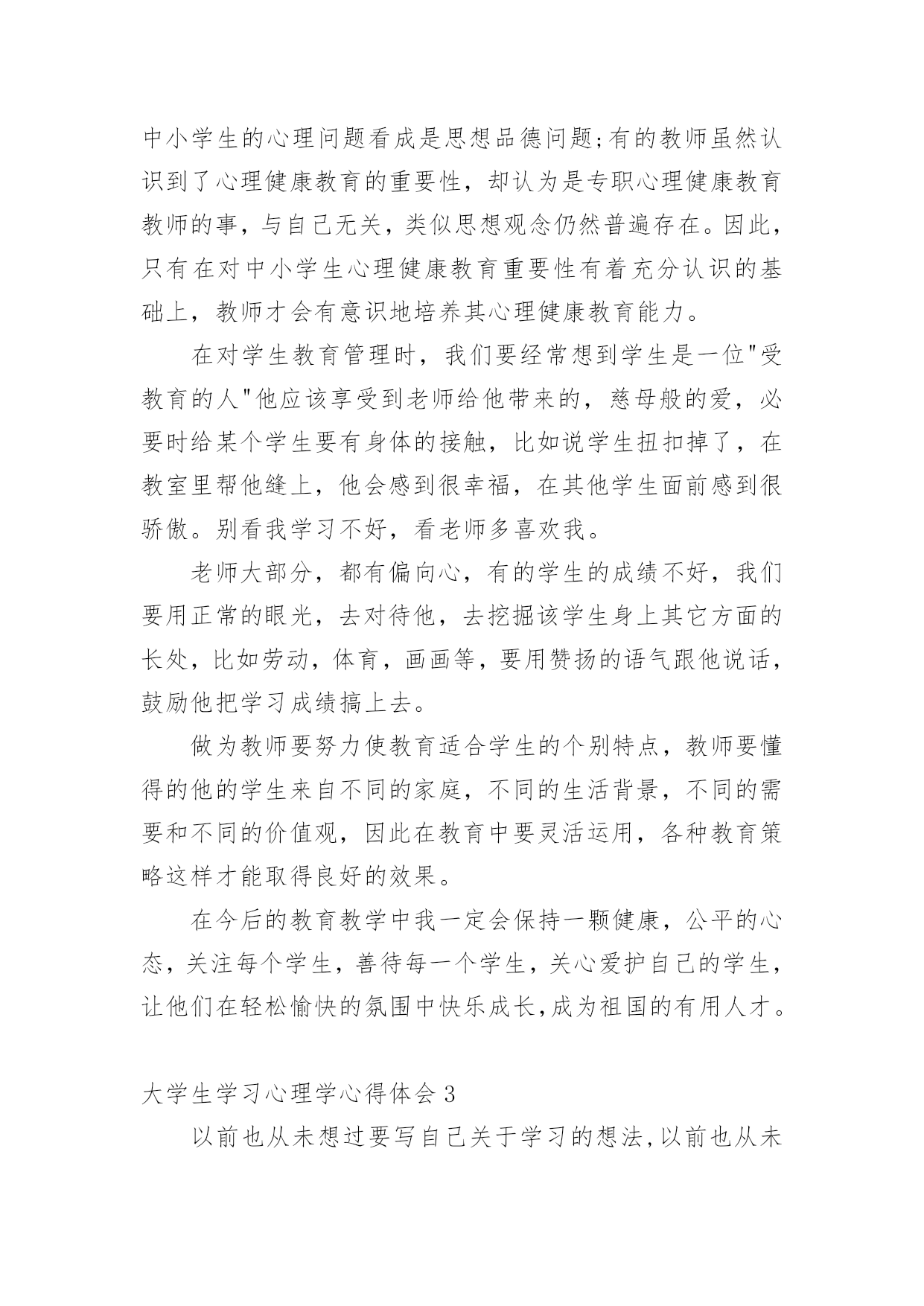 中小学生的心理问题看成是思想品德问题;有的教师虽然认识到了心理健康教育的重要性，却认为是专职心理健康教育教师的事，与自己无关，类似思想观念仍然普遍存在。因此，只有在对中小学生心理健康教育重要性有着充分认识的基础上，教师才会有意识地培养其心理健康教育能力。

在对学生教育管理时，我们要经常想到学生是一位"受教育的人"他应该享受到老师给他带来的，慈母般的爱，必要时给某个学生要有身体的接触，比如说学生扭扣掉了，在教室里帮他缝上，他会感到很幸福，在其他学生面前感到很骄傲。别看我学习不好，看老师多喜欢我。

老师大部分，都有偏向心，有的学生的成绩不好，我们要用正常的眼光，去对待他，去挖掘该学生身上其它方面的长处，比如劳动，体育，画画等，要用赞扬的语气跟他说话，鼓励他把学习成绩搞上去。

做为教师要努力使教育适合学生的个别特点，教师要懂得的他的学生来自不同的家庭，不同的生活背景，不同的需要和不同的价值观，因此在教育中要灵活运用，各种教育策略这样才能取得良好的效果。

在今后的教育教学中我一定会保持一颗健康，公平的心态，关注每个学生，善待每一个学生，关心爱护自己的学生，让他们在轻松愉快的氛围中快乐成长,成为祖国的有用人才。

大学生学习心理学心得体会 3

以前也从未想过要写自己关于学习的想法,以前也从未